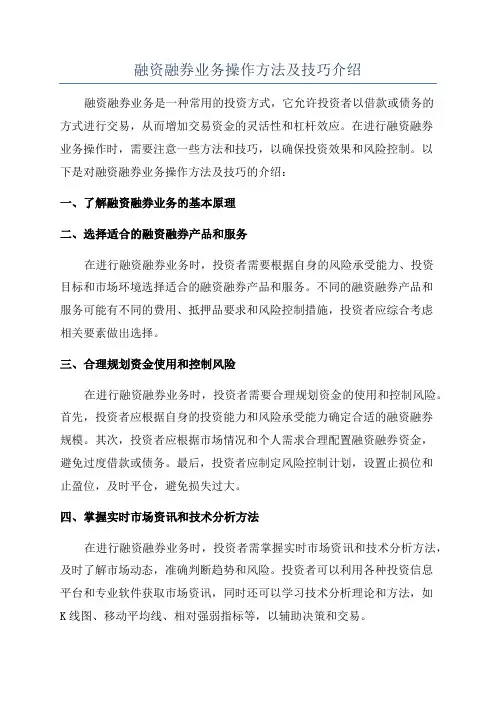 融资融券业务操作方法及技巧介绍

融资融券业务是一种常用的投资方式，它允许投资者以借款或债务的方式进行交易，从而增加交易资金的灵活性和杠杆效应。在进行融资融券业务操作时，需要注意一些方法和技巧，以确保投资效果和风险控制。以下是对融资融券业务操作方法及技巧的介绍：

一、了解融资融券业务的基本原理

二、选择适合的融资融券产品和服务

在进行融资融券业务时，投资者需要根据自身的风险承受能力、投资目标和市场环境选择适合的融资融券产品和服务。不同的融资融券产品和服务可能有不同的费用、抵押品要求和风险控制措施，投资者应综合考虑相关要素做出选择。

三、合理规划资金使用和控制风险

在进行融资融券业务时，投资者需要合理规划资金的使用和控制风险。首先，投资者应根据自身的投资能力和风险承受能力确定合适的融资融券规模。其次，投资者应根据市场情况和个人需求合理配置融资融券资金，避免过度借款或债务。最后，投资者应制定风险控制计划，设置止损位和止盈位，及时平仓，避免损失过大。

四、掌握实时市场资讯和技术分析方法

在进行融资融券业务时，投资者需掌握实时市场资讯和技术分析方法，及时了解市场动态，准确判断趋势和风险。投资者可以利用各种投资信息平台和专业软件获取市场资讯，同时还可以学习技术分析理论和方法，如K线图、移动平均线、相对强弱指标等，以辅助决策和交易。